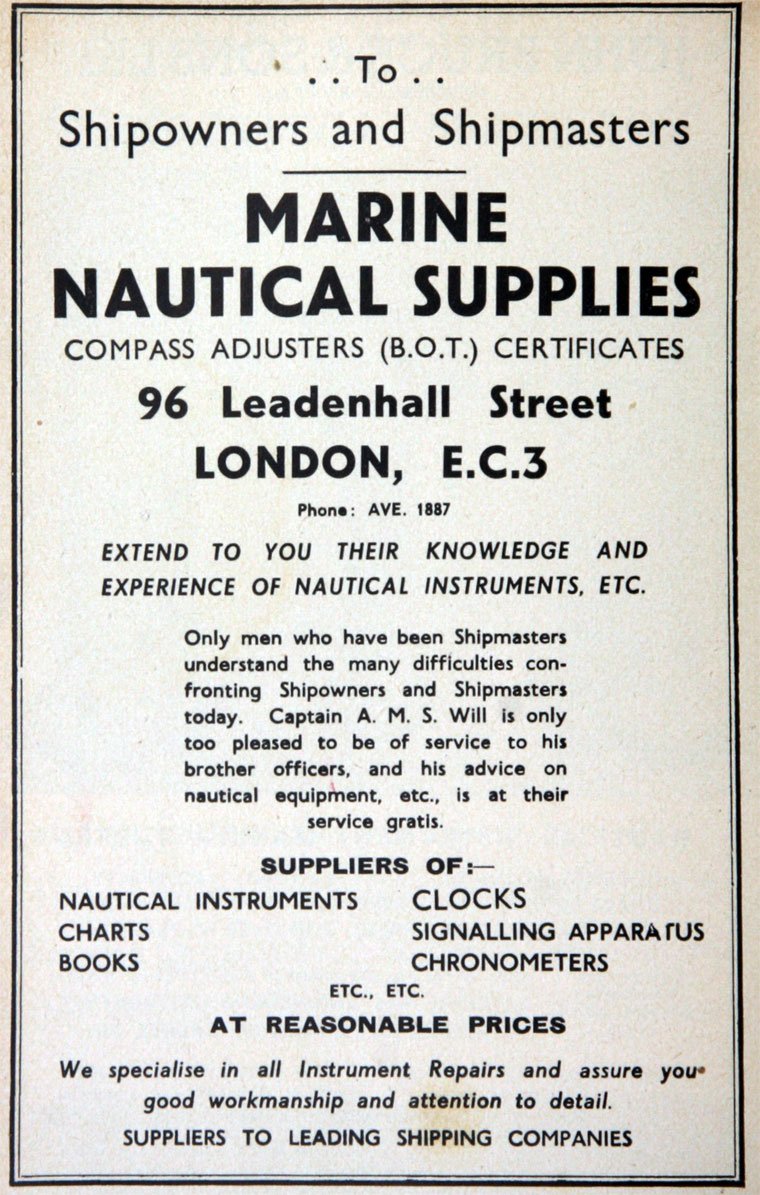 . . To . .
Shipowners and Shipmasters

MARINE
NAUTICAL SUPPLIES
COMPASS ADJUSTERS (B.O.T.) CERTIFICATES
96 Leadenhall Street
LONDON, E.C.3
Phone: AVE. 1887

EXTEND TO YOU THEIR KNOWLEDGE AND EXPERIENCE OF NAUTICAL INSTRUMENTS, ETC.

Only men who have been Shipmasters understand the many difficulties confronting Shipowners and Shipmasters today. Captain A. M. S. Will is only too pleased to be of service to his brother officers, and his advice on nautical equipment, etc., is at their service gratis.

SUPPLIERS OF:—

NAUTICAL INSTRUMENTS
CHARTS
BOOKS

CLOCKS
SIGNALLING APPARATUS
CHRONOMETERS

ETC., ETC.

AT REASONABLE PRICES

We specialise in all Instrument Repairs and assure you good workmanship and attention to detail.

SUPPLIERS TO LEADING SHIPPING COMPANIES